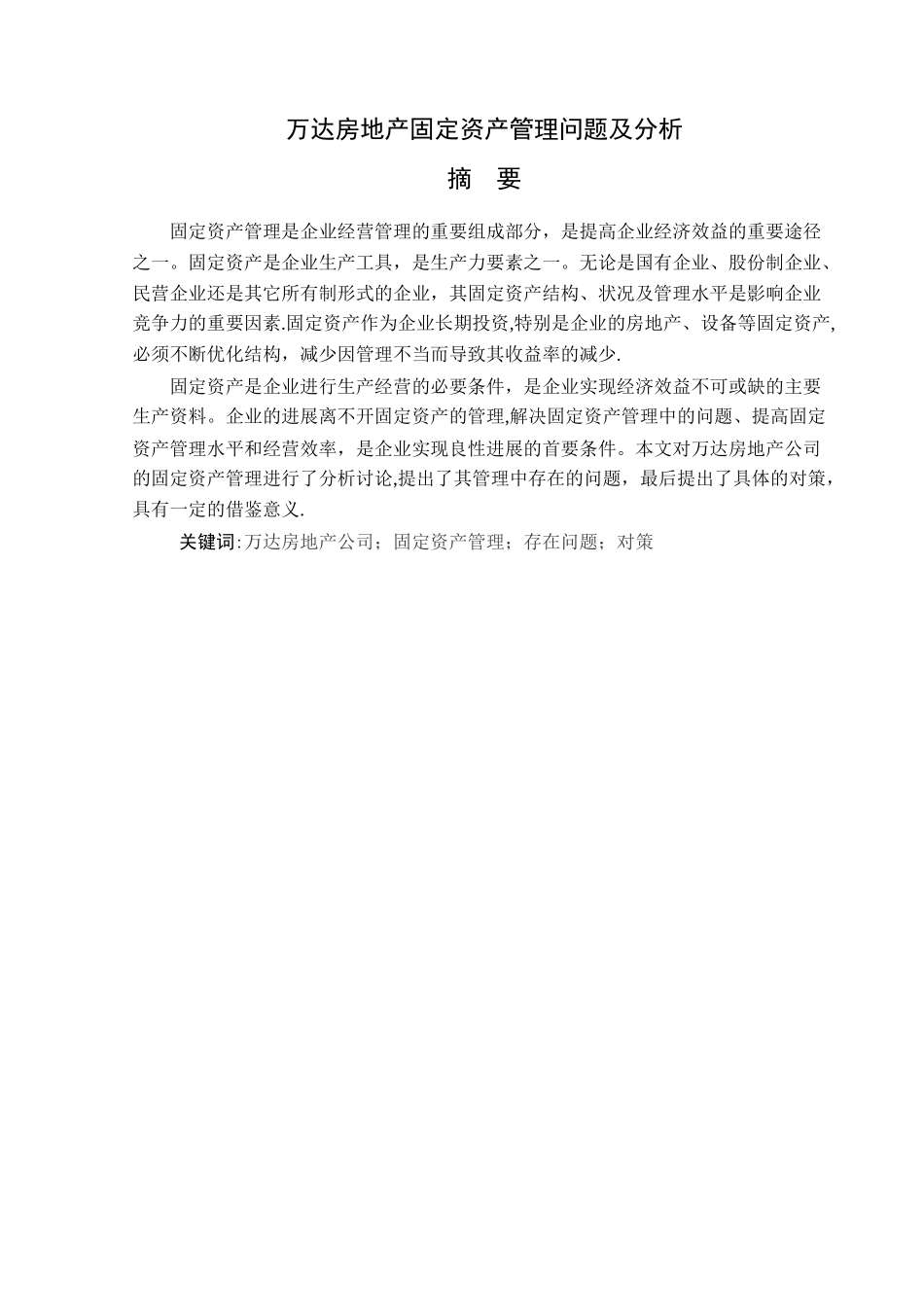 万达房地产固定资产管理问题及分析

摘　要

固定资产管理是企业经营管理的重要组成部分，是提高企业经济效益的重要途径之一。固定资产是企业生产工具，是生产力要素之一。无论是国有企业、股份制企业、民营企业还是其它所有制形式的企业，其固定资产结构、状况及管理水平是影响企业竞争力的重要因素.固定资产作为企业长期投资,特别是企业的房地产、设备等固定资产,必须不断优化结构，减少因管理不当而导致其收益率的减少.

固定资产是企业进行生产经营的必要条件，是企业实现经济效益不可或缺的主要生产资料。企业的进展离不开固定资产的管理,解决固定资产管理中的问题、提高固定资产管理水平和经营效率，是企业实现良性进展的首要条件。本文对万达房地产公司的固定资产管理进行了分析讨论,提出了其管理中存在的问题，最后提出了具体的对策，具有一定的借鉴意义.

关键词:万达房地产公司；固定资产管理；存在问题；对策